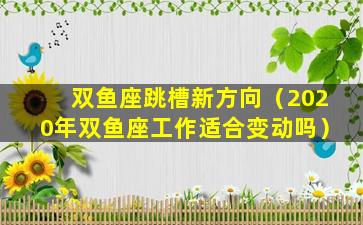 双鱼座跳槽新方向（2020年双鱼座工作适合变动吗）